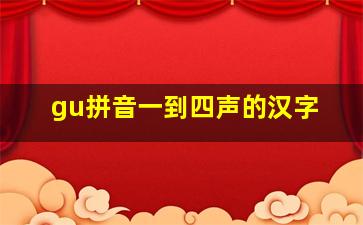 gu拼音一到四声的汉字